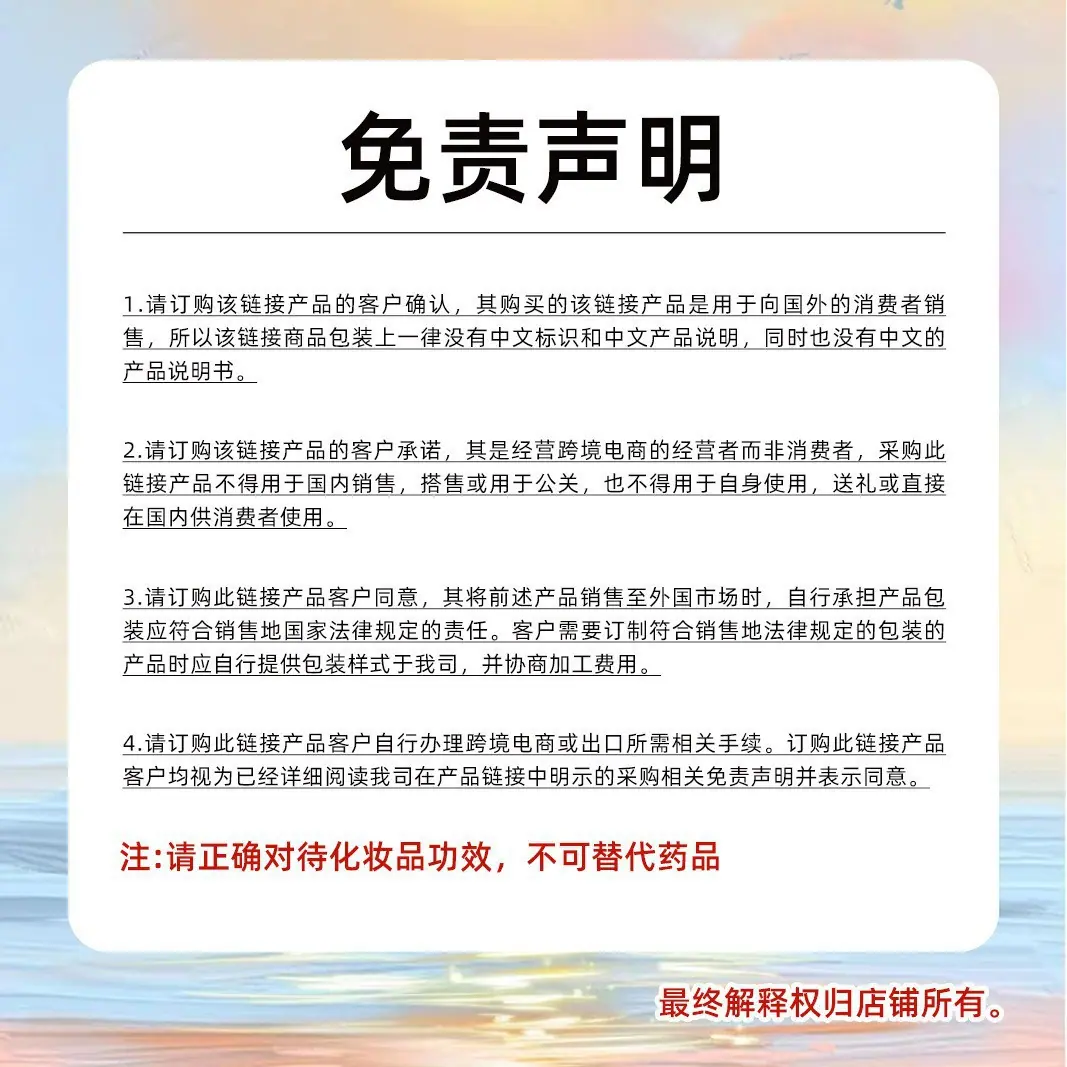 免责声明

1.请订购该链接产品的客户确认，其购买的该链接产品是用于向国外的消费者销售，所以该链接商品包装上一律没有中文标识和中文产品说明，同时也没有中文的产品说明书。

2.请订购该链接产品的客户承诺，其是经营跨境电商的经营者而非消费者，采购此链接产品不得用于国内销售，搭售或用于公关，也不得用于自身使用，送礼或直接在国内供消费者使用。

3.请订购此链接产品客户同意，其将前述产品销售至外国市场时，自行承担产品包装应符合销售地国家法律规定的责任。客户需要订制符合销售地法律规定的包装的产品时应自行提供包装样式于我司，并协商加工费用。

4.请订购此链接产品客户自行办理跨境电商或出口所需相关手续。订购此链接产品客户均视为已经详细阅读我司在产品链接中明示的采购相关免责声明并表示同意。

注:请正确对待化妆品功效，不可替代药品

最终解释权归店铺所有。